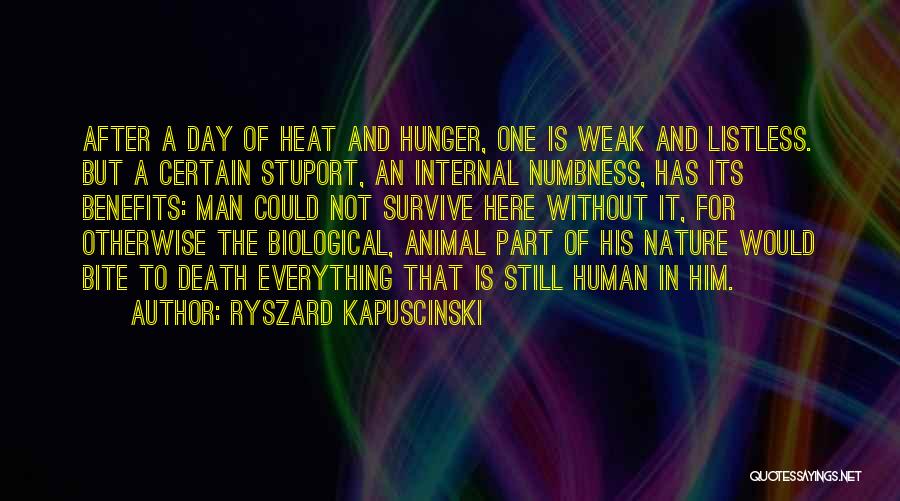 AFTER A DAY OF HEAT AND HUNGER, ONE IS WEAK AND LISTLESS. BUT A CERTAIN STUPORT, AN INTERNAL NUMBNESS, HAS ITS BENEFITS: MAN COULD NOT SURVIVE HERE WITHOUT IT, FOR OTHERWISE THE BIOLOGICAL, ANIMAL PART OF HIS NATURE WOULD BITE TO DEATH EVERYTHING THAT IS STILL HUMAN IN HIM.

AUTHOR: RYSZARD KAPUSCINSKI

QUOTESSAYINGS.NET